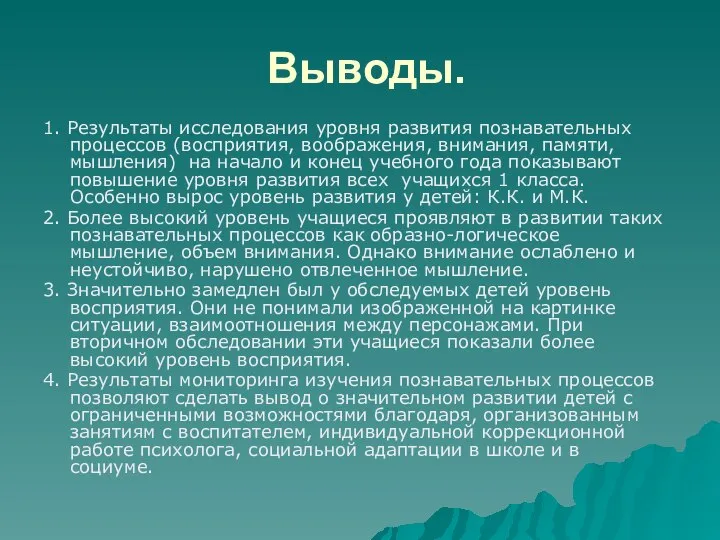 Выводы.

1. Результаты исследования уровня развития познавательных процессов (восприятия, воображения, внимания, памяти, мышления) на начало и конец учебного года показывают повышение уровня развития всех учащихся 1 класса. Особенно вырос уровень развития у детей: К.К. и М.К.

2. Более высокий уровень учащиеся проявляют в развитии таких познавательных процессов как образно-логическое мышление, объем внимания. Однако внимание ослаблено и неустойчиво, нарушено отвлеченное мышление.

3. Значительно замедлен был у обследуемых детей уровень восприятия. Они не понимали изображенной на картинке ситуации, взаимоотношения между персонажами. При вторичном обследовании эти учащиеся показали более высокий уровень восприятия.

4. Результаты мониторинга изучения познавательных процессов позволяют сделать вывод о значительном развитии детей с ограниченными возможностями благодаря, организованным занятиям с воспитателем, индивидуальной коррекционной работе психолога, социальной адаптации в школе и в социуме.